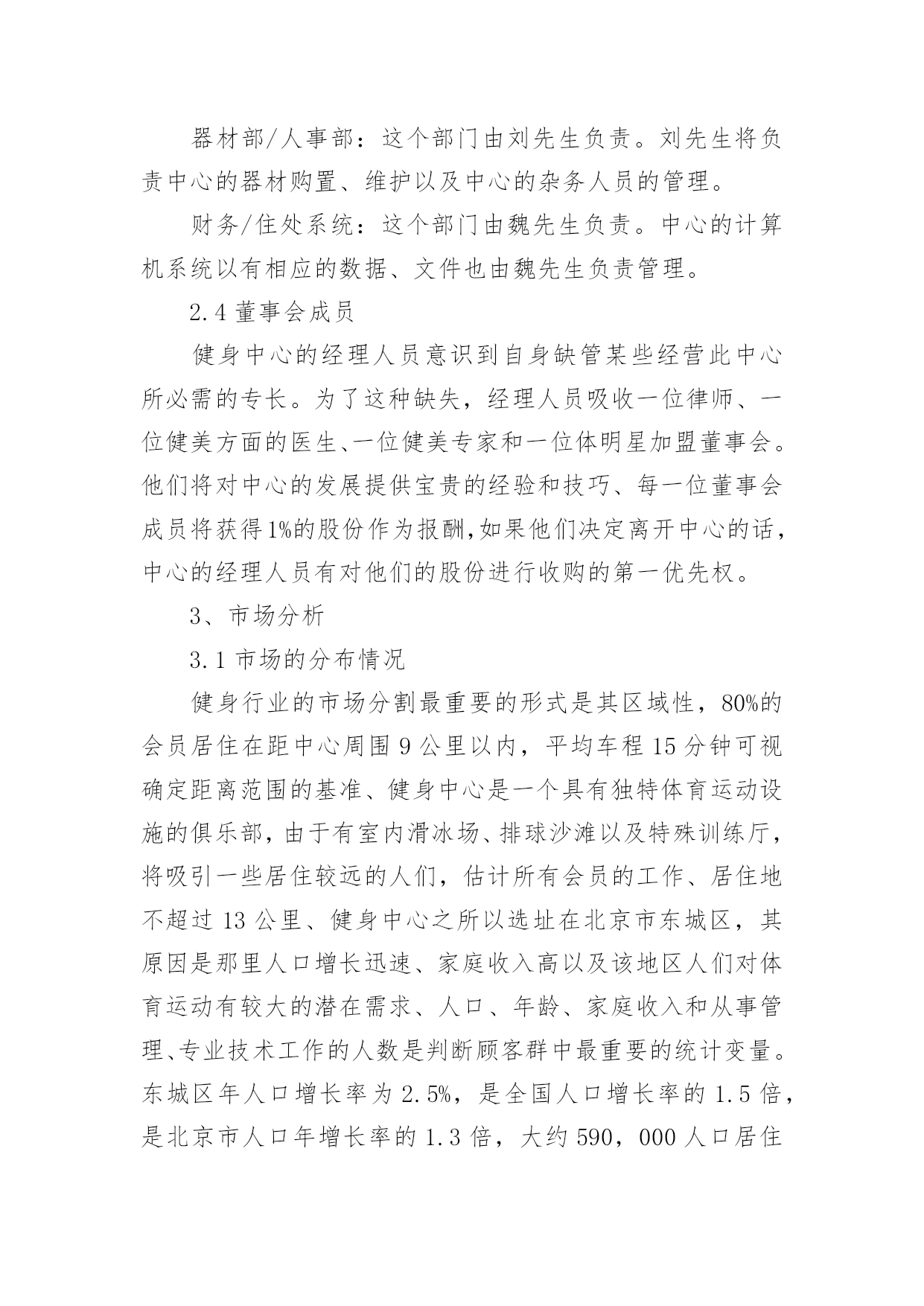 器材部/人事部：这个部门由刘先生负责。刘先生将负责中心的器材购置、维护以及中心的杂务人员的管理。

财务/住处系统：这个部门由魏先生负责。中心的计算机系统以有相应的数据、文件也由魏先生负责管理。

2.4 董事会成员

健身中心的经理人员意识到自身缺管某些经营此中心所必需的专长。为了这种缺失，经理人员吸收一位律师、一位健美方面的医生、一位健美专家和一位体明星加盟董事会。他们将对中心的发展提供宝贵的经验和技巧、每一位董事会成员将获得1%的股份作为报酬,如果他们决定离开中心的话，中心的经理人员有对他们的股份进行收购的第一优先权。

3、市场分析

3.1 市场的分布情况

健身行业的市场分割最重要的形式是其区域性，80%的会员居住在距中心周围 9 公里以内，平均车程 15 分钟可视确定距离范围的基准、健身中心是一个具有独特体育运动设施的俱乐部，由于有室内滑冰场、排球沙滩以及特殊训练厅，将吸引一些居住较远的人们，估计所有会员的工作、居住地不超过 13 公里、健身中心之所以选址在北京市东城区，其原因是那里人口增长迅速、家庭收入高以及该地区人们对体育运动有较大的潜在需求、人口、年龄、家庭收入和从事管理、专业技术工作的人数是判断顾客群中最重要的统计变量。东城区年人口增长率为 2.5%，是全国人口增长率的 1.5 倍，是北京市人口年增长率的 1.3 倍，大约 590，000 人口居住